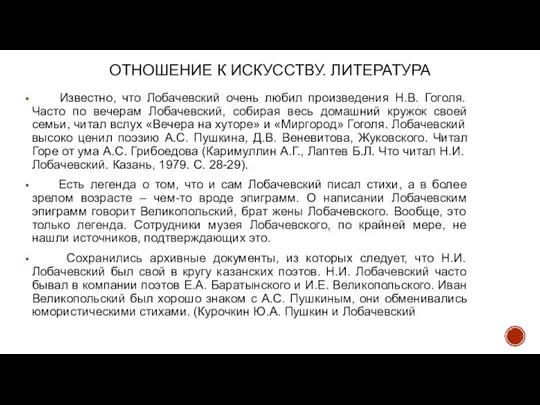 ОТНОШЕНИЕ К ИСКУССТВУ. ЛИТЕРАТУРА

Известно, что Лобачевский очень любил произведения Н.В. Гоголя. Часто по вечерам Лобачевский, собирая весь домашний кружок своей семьи, читал вслух «Вечера на хуторе» и «Миргород» Гоголя. Лобачевский высоко ценил поэзию А.С. Пушкина, Д.В. Веневитова, Жуковского. Читал Горе от ума А.С. Грибоедова (Каримуллин А.Г., Лаптев Б.Л. Что читал Н.И. Лобачевский. Казань, 1979. С. 28-29).

Есть легенда о том, что и сам Лобачевский писал стихи, а в более зрелом возрасте – чем-то вроде эпиграмм. О написании Лобачевским эпиграмм говорит Великопольский, брат жены Лобачевского. Вообще, это только легенда. Сотрудники музея Лобачевского, по крайней мере, не нашли источников, подтверждающих это.

Сохранились архивные документы, из которых следует, что Н.И. Лобачевский был свой в кругу казанских поэтов. Н.И. Лобачевский часто бывал в компании поэтов Е.А. Баратынского и И.Е. Великопольского. Иван Великопольский был хорошо знаком с А.С. Пушкиным, они обменивались юмористическими стихами. (Курочкин Ю.А. Пушкин и Лобачевский